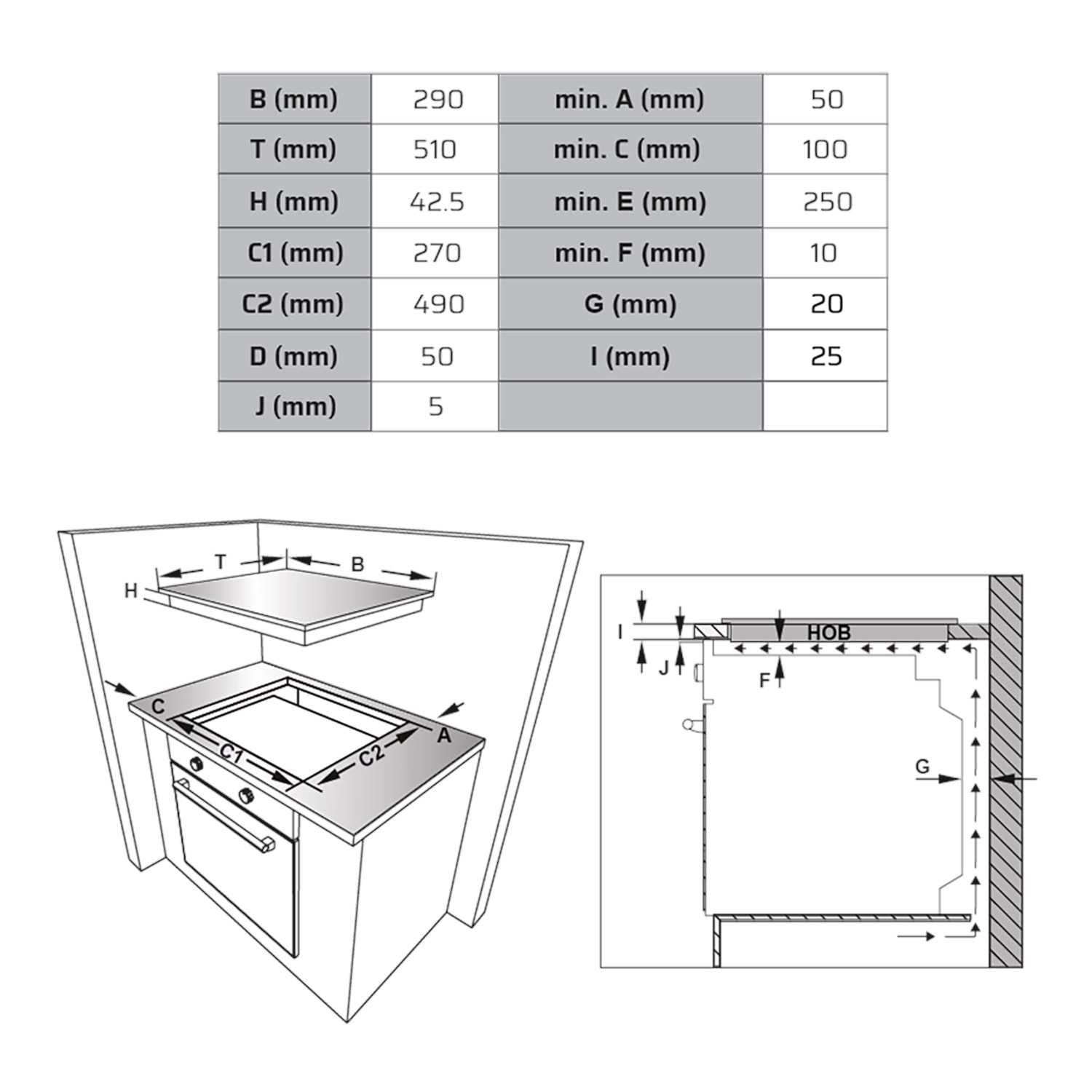 | B (mm) | 290 | min. A (mm) | 50 |
|---|---|---|---|
| T (mm) | 510 | min. C (mm) | 100 |
| H (mm) | 42.5 | min. E (mm) | 250 |
| C1 (mm) | 270 | min. F (mm) | 10 |
| C2 (mm) | 490 | G (mm) | 20 |
| D (mm) | 50 | I (mm) | 25 |
| J (mm) | 5 | | |

T
B
H
C
A
C1
C2

I
J
HOB
F
G